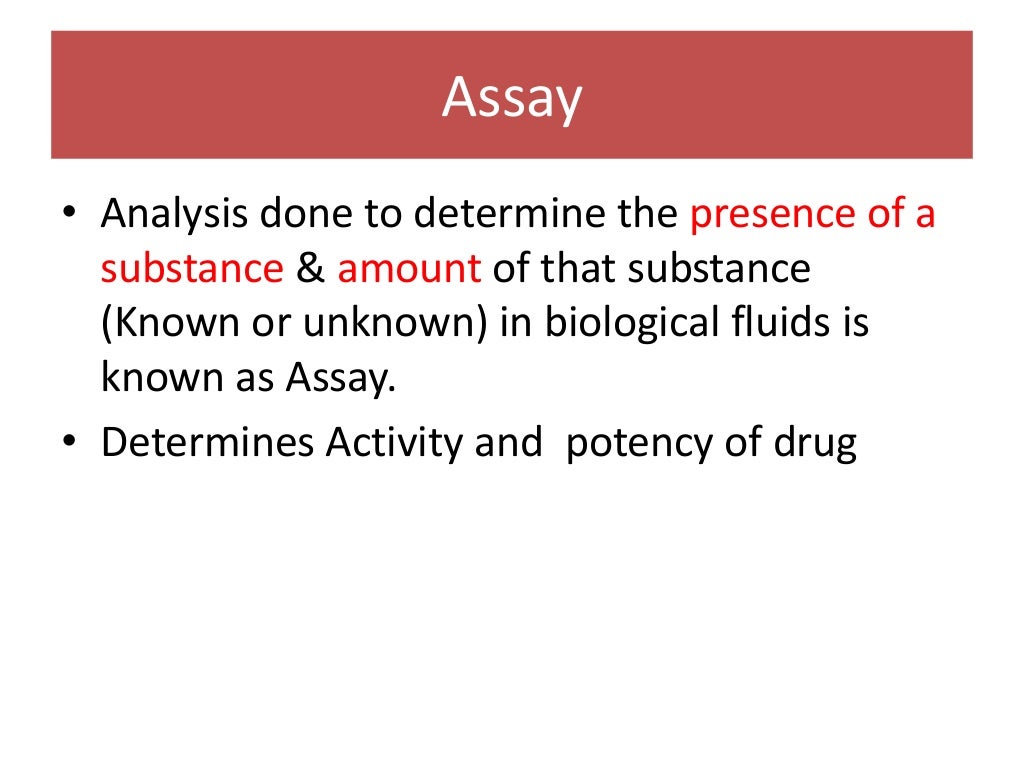 Assay

• Analysis done to determine the presence of a substance & amount of that substance (Known or unknown) in biological fluids is known as Assay.
• Determines Activity and  potency of drug